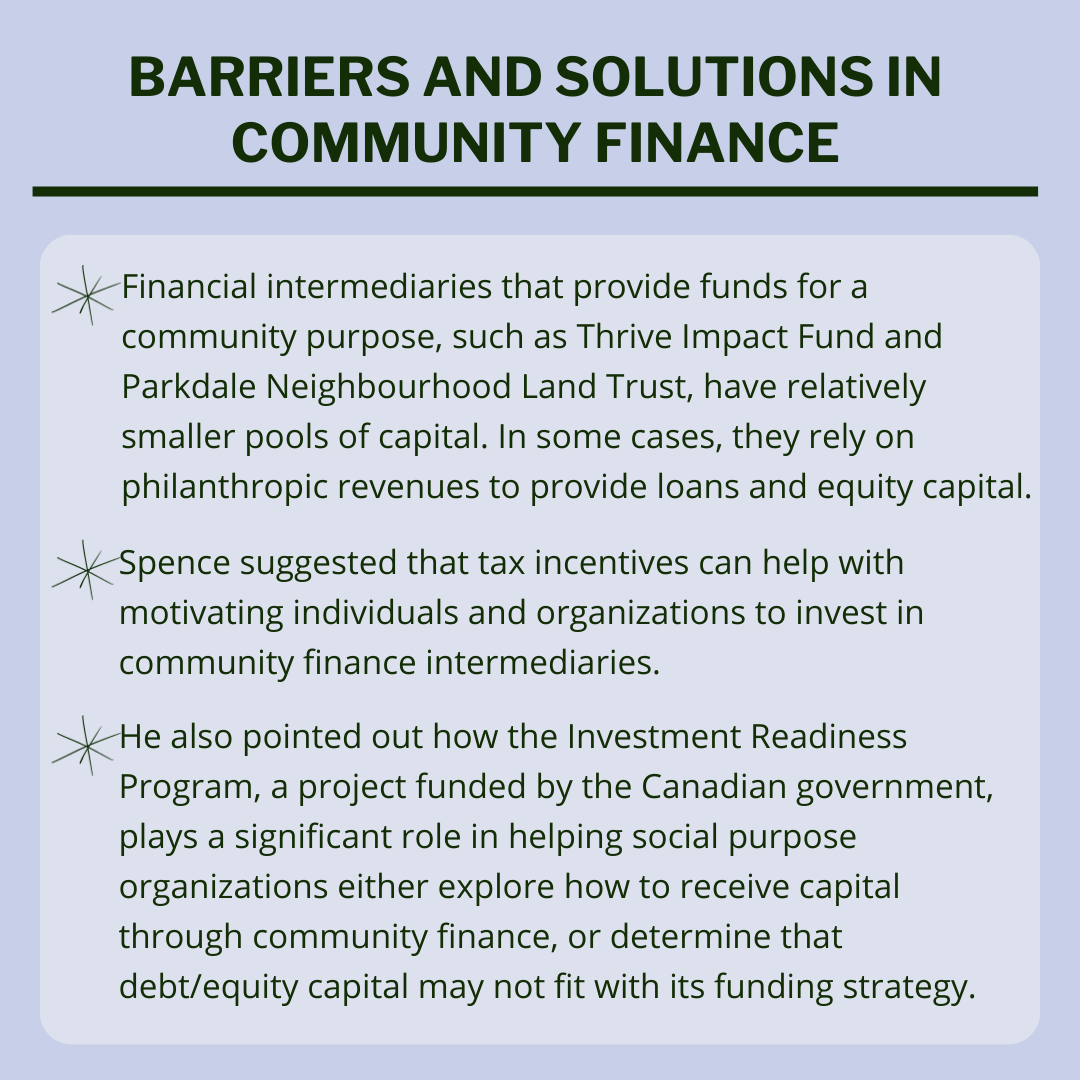 BARRIERS AND SOLUTIONS IN COMMUNITY FINANCE

Financial intermediaries that provide funds for a community purpose, such as Thrive Impact Fund and Parkdale Neighbourhood Land Trust, have relatively smaller pools of capital. In some cases, they rely on philanthropic revenues to provide loans and equity capital.

Spence suggested that tax incentives can help with motivating individuals and organizations to invest in community finance intermediaries.

He also pointed out how the Investment Readiness Program, a project funded by the Canadian government, plays a significant role in helping social purpose organizations either explore how to receive capital through community finance, or determine that debt/equity capital may not fit with its funding strategy.